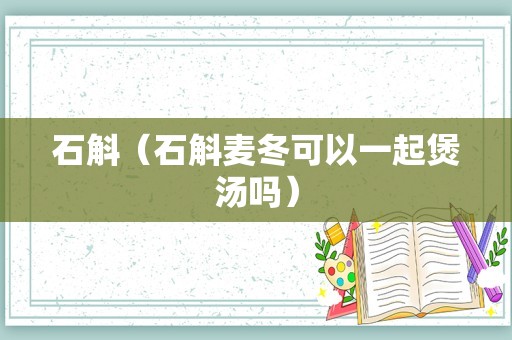 石斛（石斛麦冬可以一起煲汤吗）